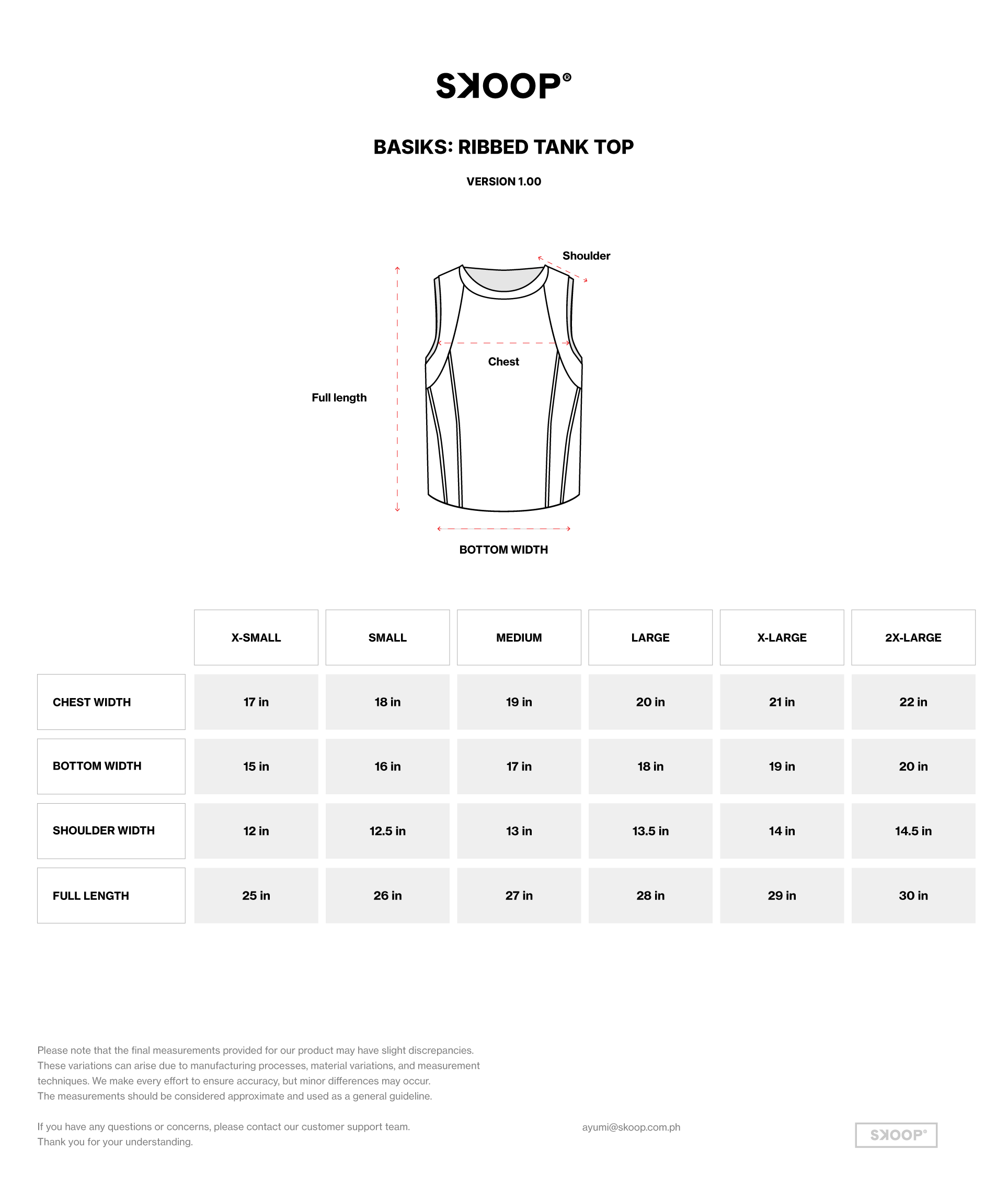 SKOOP®

BASIKS: RIBBED TANK TOP

VERSION 1.00

Shoulder

Chest

Full length

BOTTOM WIDTH

| | X-SMALL | SMALL | MEDIUM | LARGE | X-LARGE | 2X-LARGE |
|---|---|---|---|---|---|---|
| CHEST WIDTH | 17 in | 18 in | 19 in | 20 in | 21 in | 22 in |
| BOTTOM WIDTH | 15 in | 16 in | 17 in | 18 in | 19 in | 20 in |
| SHOULDER WIDTH | 12 in | 12.5 in | 13 in | 13.5 in | 14 in | 14.5 in |
| FULL LENGTH | 25 in | 26 in | 27 in | 28 in | 29 in | 30 in |

Please note that the final measurements provided for our product may have slight discrepancies. These variations can arise due to manufacturing processes, material variations, and measurement techniques. We make every effort to ensure accuracy, but minor differences may occur. The measurements should be considered approximate and used as a general guideline.

If you have any questions or concerns, please contact our customer support team. Thank you for your understanding.

ayumi@skoop.com.ph

SKOOP®